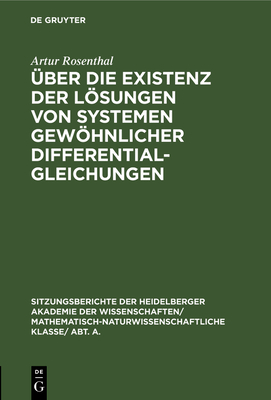 DE GRUYTER

Artur Rosenthal

ÜBER DIE EXISTENZ DER LÖSUNGEN VON SYSTEMEN GEWÖHNLICHER DIFFERENTIALGLEICHUNGEN

SITZUNGSBERICHTE DER HEIDELBERGER AKADEMIE DER WISSENSCHAFTEN/ MATHEMATISCH-NATURWISSENSCHAFTLICHE KLASSE/ ABT. A.

DE
G